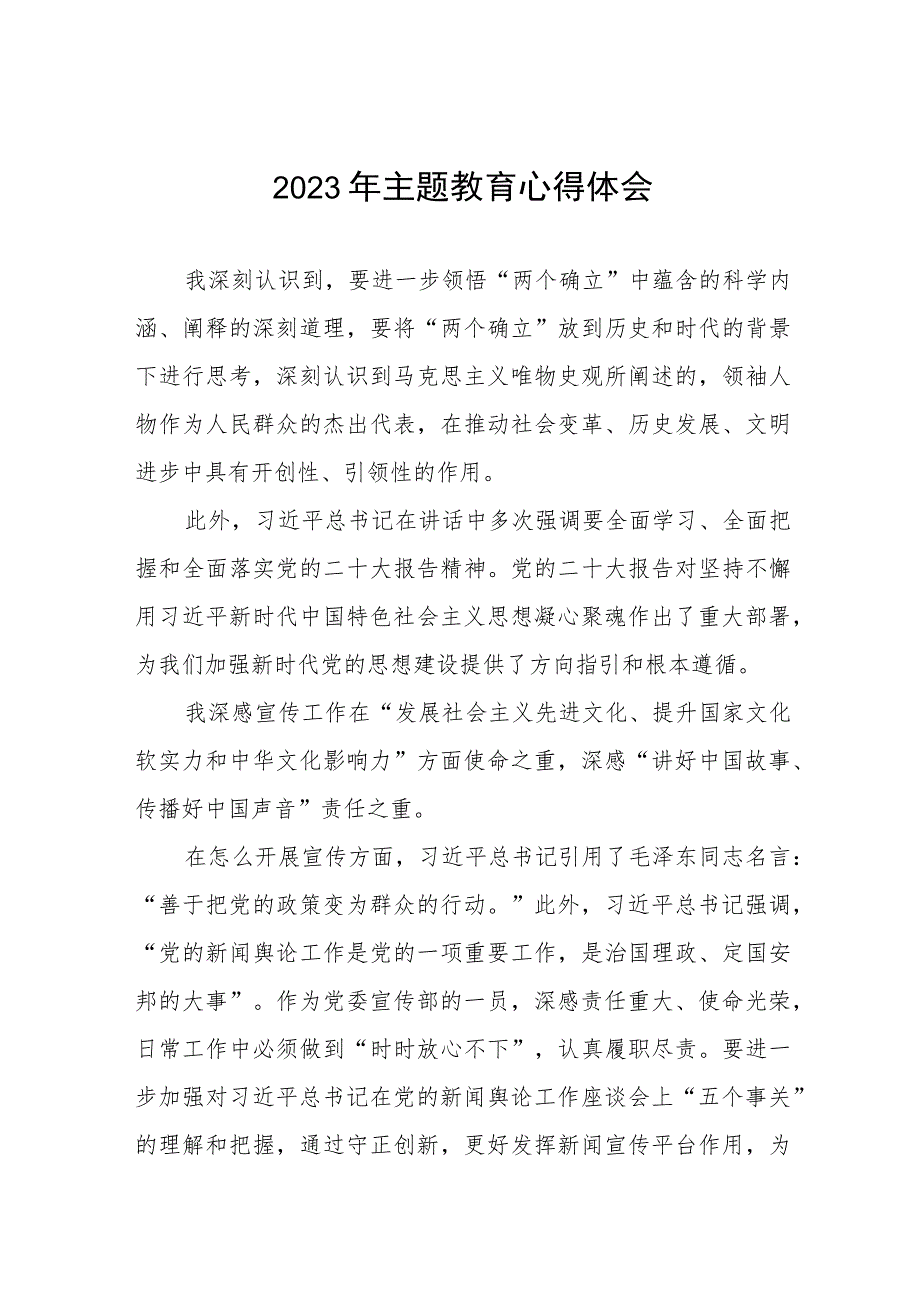 2023年主题教育心得体会

我深刻认识到，要进一步领悟“两个确立”中蕴含的科学内涵、阐释的深刻道理，要将“两个确立”放到历史和时代的背景下进行思考，深刻认识到马克思主义唯物史观所阐述的，领袖人物作为人民群众的杰出代表，在推动社会变革、历史发展、文明进步中具有开创性、引领性的作用。

此外，习近平总书记在讲话中多次强调要全面学习、全面把握和全面落实党的二十大报告精神。党的二十大报告对坚持不懈用习近平新时代中国特色社会主义思想凝心聚魂作出了重大部署，为我们加强新时代党的思想建设提供了方向指引和根本遵循。

我深感宣传工作在“发展社会主义先进文化、提升国家文化软实力和中华文化影响力”方面使命之重，深感“讲好中国故事、传播好中国声音”责任之重。

在怎么开展宣传方面，习近平总书记引用了毛泽东同志名言：“善于把党的政策变为群众的行动。”此外，习近平总书记强调，“党的新闻舆论工作是党的一项重要工作，是治国理政、定国安邦的大事”。作为党委宣传部的一员，深感责任重大、使命光荣，日常工作中必须做到“时时放心不下”，认真履职尽责。要进一步加强对习近平总书记在党的新闻舆论工作座谈会上“五个事关”的理解和把握，通过守正创新，更好发挥新闻宣传平台作用，为